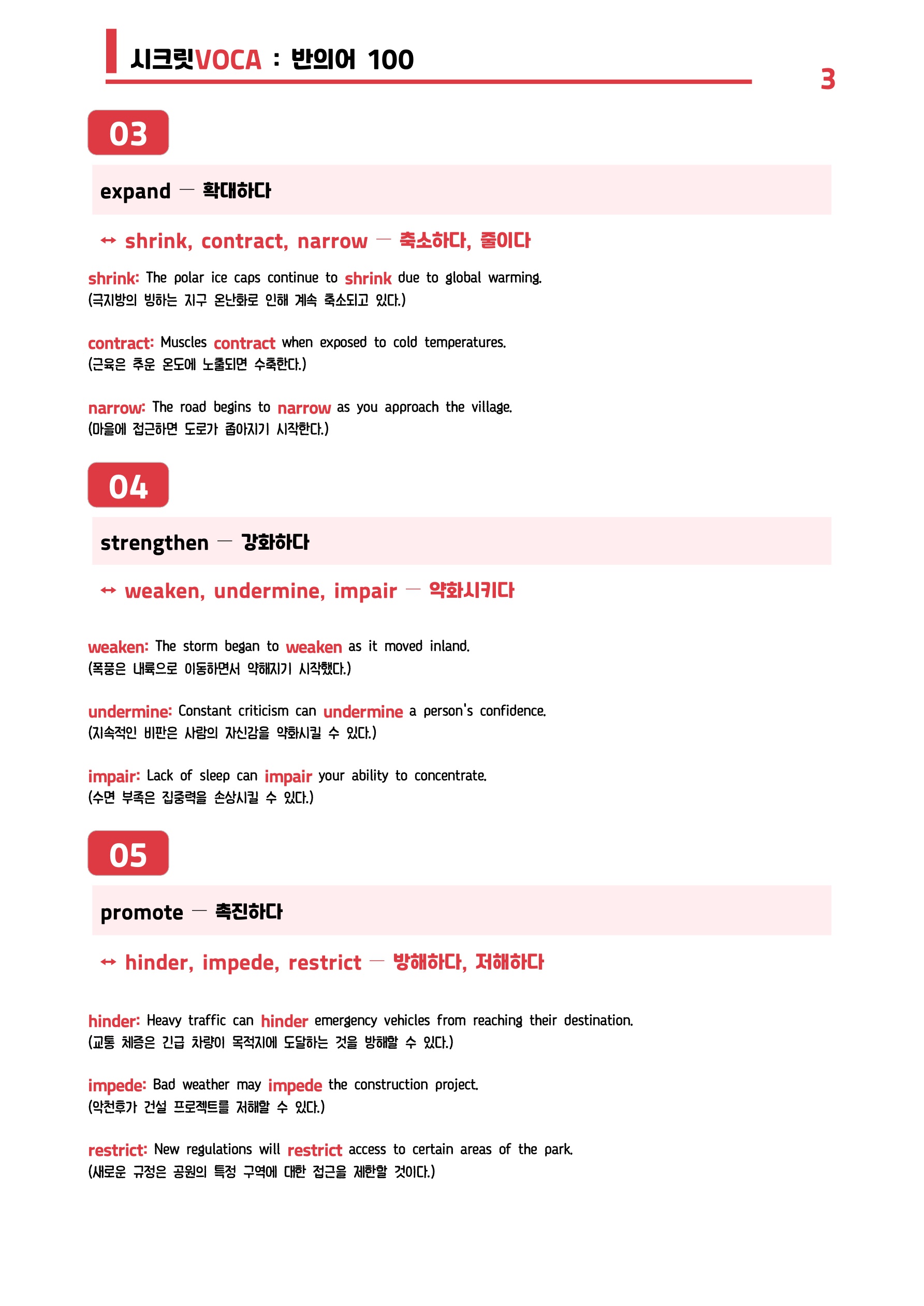 시크릿VOCA : 반의어 100

3

03

expand — 확대하다

↔ shrink, contract, narrow — 축소하다, 줄이다

shrink: The polar ice caps continue to shrink due to global warming.
(극지방의 빙하는 지구 온난화로 인해 계속 축소되고 있다.)

contract: Muscles contract when exposed to cold temperatures.
(근육은 추운 온도에 노출되면 수축한다.)

narrow: The road begins to narrow as you approach the village.
(마을에 접근하면 도로가 좁아지기 시작한다.)

04

strengthen — 강화하다

↔ weaken, undermine, impair — 약화시키다

weaken: The storm began to weaken as it moved inland.
(폭풍은 내륙으로 이동하면서 약해지기 시작했다.)

undermine: Constant criticism can undermine a person's confidence.
(지속적인 비판은 사람의 자신감을 약화시킬 수 있다.)

impair: Lack of sleep can impair your ability to concentrate.
(수면 부족은 집중력을 손상시킬 수 있다.)

05

promote — 촉진하다

↔ hinder, impede, restrict — 방해하다, 저해하다

hinder: Heavy traffic can hinder emergency vehicles from reaching their destination.
(교통 체증은 긴급 차량이 목적지에 도달하는 것을 방해할 수 있다.)

impede: Bad weather may impede the construction project.
(악천후가 건설 프로젝트를 저해할 수 있다.)

restrict: New regulations will restrict access to certain areas of the park.
(새로운 규정은 공원의 특정 구역에 대한 접근을 제한할 것이다.)